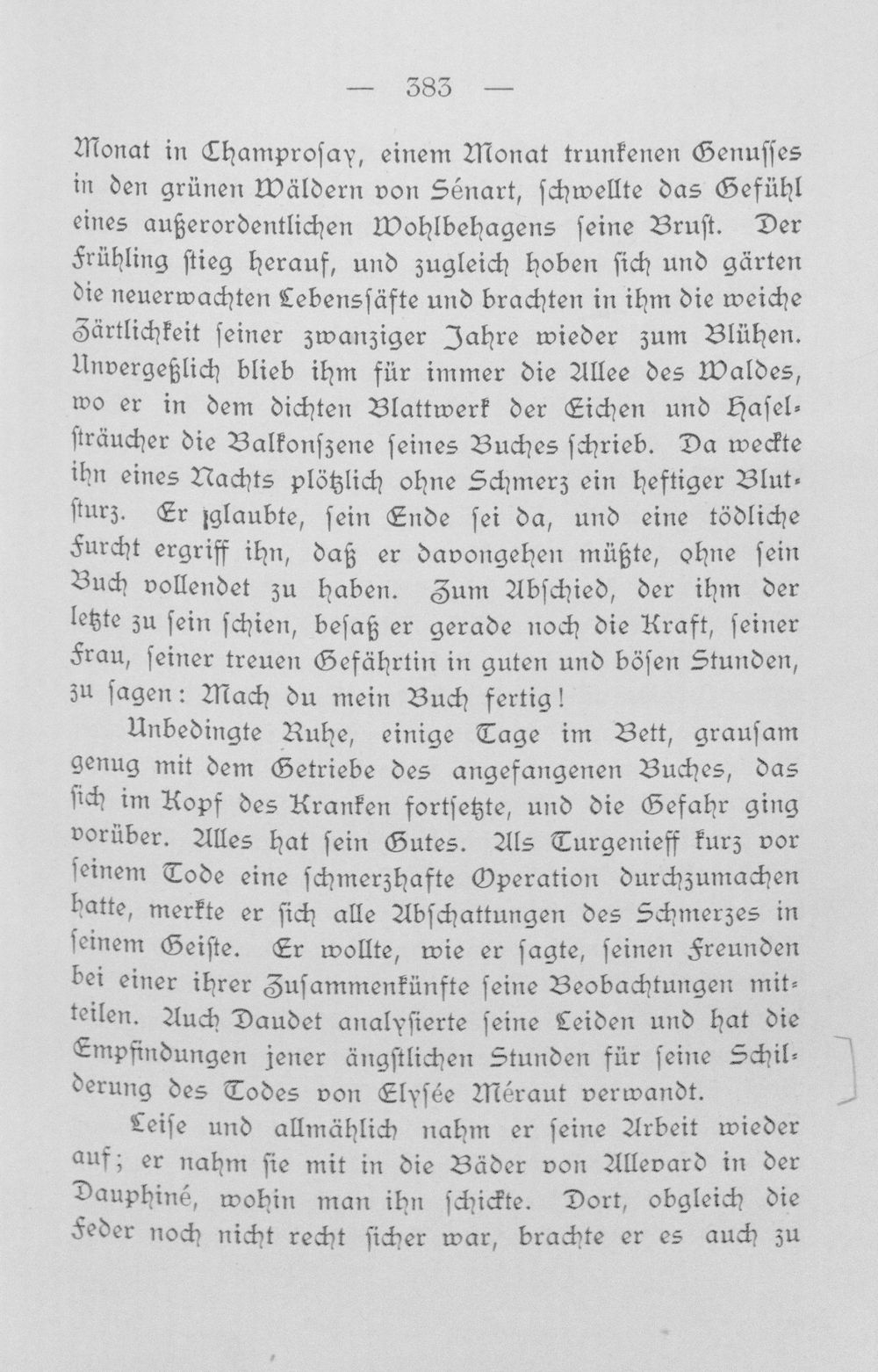 — 383 —

Monat in Champrosay, einem Monat trunkenen Genusses in den grünen Wäldern von Sénart, schwellte das Gefühl eines außerordentlichen Wohlbehagens seine Brust. Der Frühling stieg herauf, und zugleich hoben sich und gärten die neuerwachten Lebenssäfte und brachten in ihm die weiche Zärtlichkeit seiner zwanziger Jahre wieder zum Blühen. Unvergeßlich blieb ihm für immer die Allee des Waldes, wo er in dem dichten Blattwerk der Eichen und Haselsträucher die Balkonszene seines Buches schrieb. Da weckte ihn eines Nachts plötzlich ohne Schmerz ein heftiger Blutsturz. Er glaubte, sein Ende sei da, und eine tödliche Furcht ergriff ihn, daß er davongehen müßte, ohne sein Buch vollendet zu haben. Zum Abschied, der ihm der letzte zu sein schien, besaß er gerade noch die Kraft, seiner Frau, seiner treuen Gefährtin in guten und bösen Stunden, zu sagen: Mach du mein Buch fertig!

Unbedingte Ruhe, einige Tage im Bett, grausam genug mit dem Getriebe des angefangenen Buches, das sich im Kopf des Kranken fortsetzte, und die Gefahr ging vorüber. Alles hat sein Gutes. Als Turgenieff kurz vor seinem Tode eine schmerzhafte Operation durchzumachen hatte, merkte er sich alle Abschattungen des Schmerzes in seinem Geiste. Er wollte, wie er sagte, seinen Freunden bei einer ihrer Zusammenkünfte seine Beobachtungen mitteilen. Auch Daudet analysierte seine Leiden und hat die Empfindungen jener ängstlichen Stunden für seine Schilderung des Todes von Elysée Méraut verwandt.

Leise und allmählich nahm er seine Arbeit wieder auf; er nahm sie mit in die Bäder von Allevard in der Dauphiné, wohin man ihn schickte. Dort, obgleich die Feder noch nicht recht sicher war, brachte er es auch zu